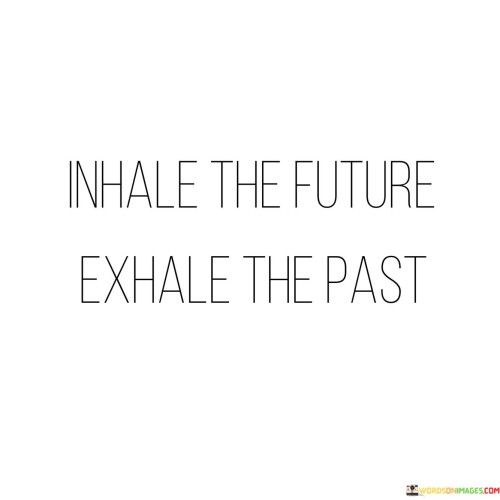 INHALE THE FUTURE
EXHALE THE PAST

WORDSONIMAGES.COM